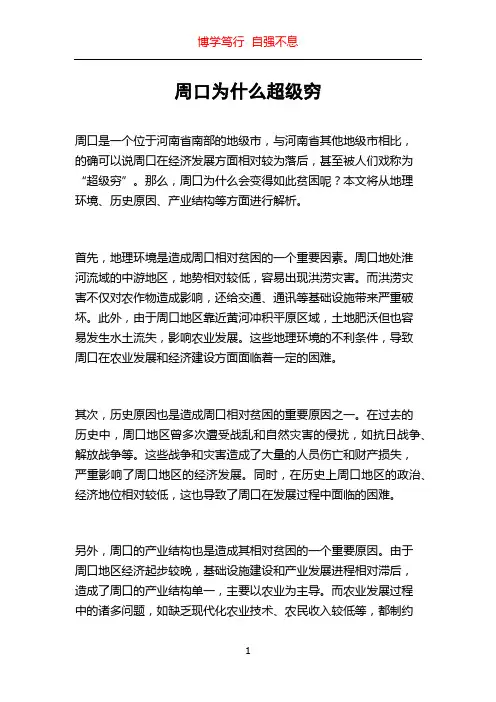 博学笃行 自强不息

周口为什么超级穷

周口是一个位于河南省南部的地级市，与河南省其他地级市相比，的确可以说周口在经济发展方面相对较为落后，甚至被人们戏称为“超级穷”。那么，周口为什么会变得如此贫困呢？本文将从地理环境、历史原因、产业结构等方面进行解析。

首先，地理环境是造成周口相对贫困的一个重要因素。周口地处淮河流域的中游地区，地势相对较低，容易出现洪涝灾害。而洪涝灾害不仅对农作物造成影响，还给交通、通讯等基础设施带来严重破坏。此外，由于周口地区靠近黄河冲积平原区域，土地肥沃但也容易发生水土流失，影响农业发展。这些地理环境的不利条件，导致周口在农业发展和经济建设方面面临着一定的困难。

其次，历史原因也是造成周口相对贫困的重要原因之一。在过去的历史中，周口地区曾多次遭受战乱和自然灾害的侵扰，如抗日战争、解放战争等。这些战争和灾害造成了大量的人员伤亡和财产损失，严重影响了周口地区的经济发展。同时，在历史上周口地区的政治、经济地位相对较低，这也导致了周口在发展过程中面临的困难。

另外，周口的产业结构也是造成其相对贫困的一个重要原因。由于周口地区经济起步较晚，基础设施建设和产业发展进程相对滞后，造成了周口的产业结构单一，主要以农业为主导。而农业发展过程中的诸多问题，如缺乏现代化农业技术、农民收入较低等，都制约

1